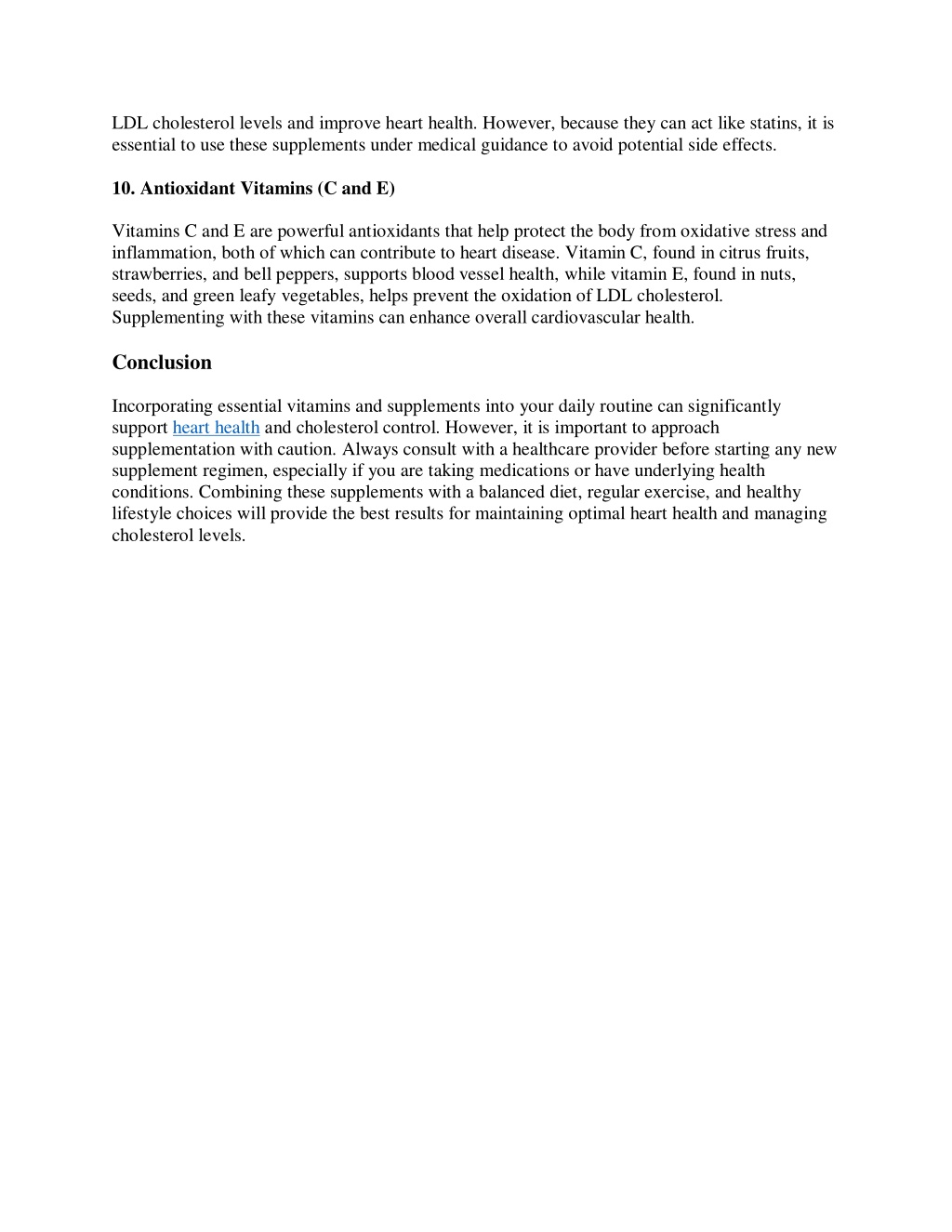 LDL cholesterol levels and improve heart health. However, because they can act like statins, it is essential to use these supplements under medical guidance to avoid potential side effects.

10. Antioxidant Vitamins (C and E)

Vitamins C and E are powerful antioxidants that help protect the body from oxidative stress and inflammation, both of which can contribute to heart disease. Vitamin C, found in citrus fruits, strawberries, and bell peppers, supports blood vessel health, while vitamin E, found in nuts, seeds, and green leafy vegetables, helps prevent the oxidation of LDL cholesterol. Supplementing with these vitamins can enhance overall cardiovascular health.

Conclusion

Incorporating essential vitamins and supplements into your daily routine can significantly support heart health and cholesterol control. However, it is important to approach supplementation with caution. Always consult with a healthcare provider before starting any new supplement regimen, especially if you are taking medications or have underlying health conditions. Combining these supplements with a balanced diet, regular exercise, and healthy lifestyle choices will provide the best results for maintaining optimal heart health and managing cholesterol levels.